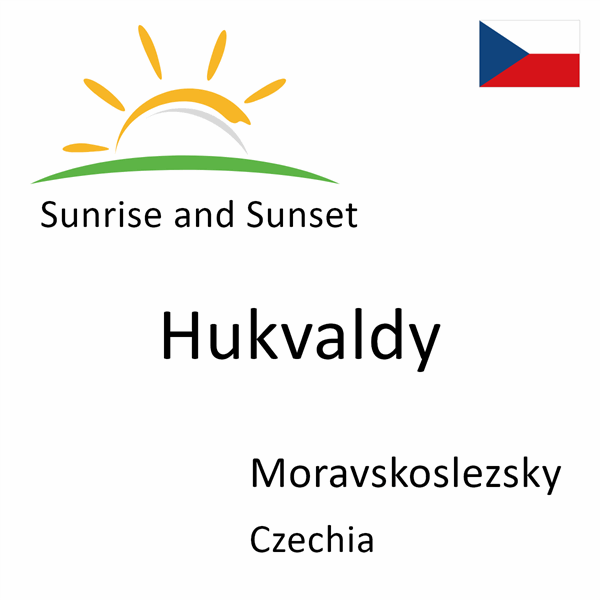 Sunrise and Sunset

Hukvaldy

Moravskoslezsky

Czechia